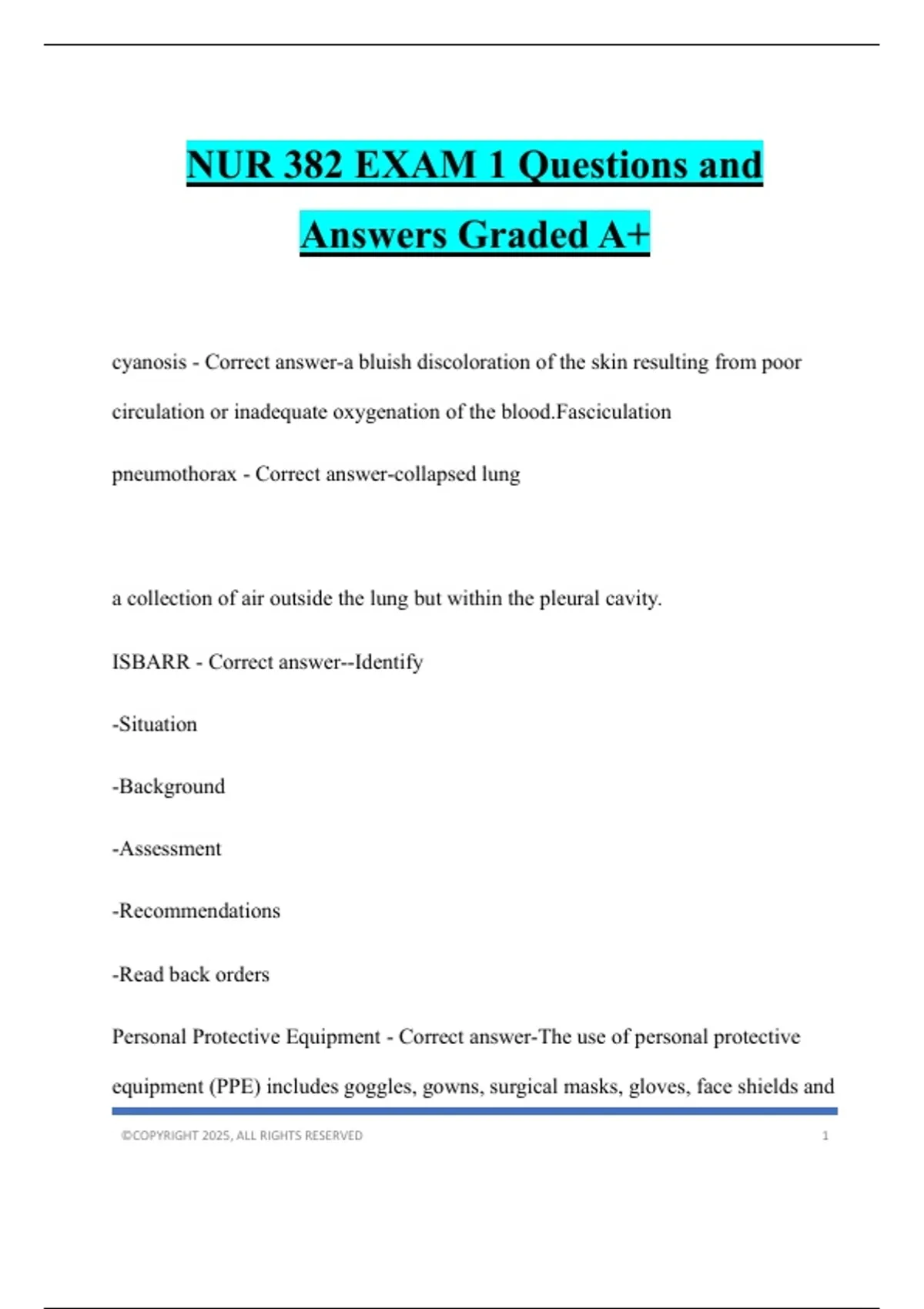 NUR 382 EXAM 1 Questions and Answers Graded A+

cyanosis - Correct answer-a bluish discoloration of the skin resulting from poor circulation or inadequate oxygenation of the blood.Fasciculation

pneumothorax - Correct answer-collapsed lung

a collection of air outside the lung but within the pleural cavity.

ISBARR - Correct answer--Identify

-Situation

-Background

-Assessment

-Recommendations

-Read back orders

Personal Protective Equipment - Correct answer-The use of personal protective equipment (PPE) includes goggles, gowns, surgical masks, gloves, face shields and

©COPYRIGHT 2025, ALL RIGHTS RESERVED 1